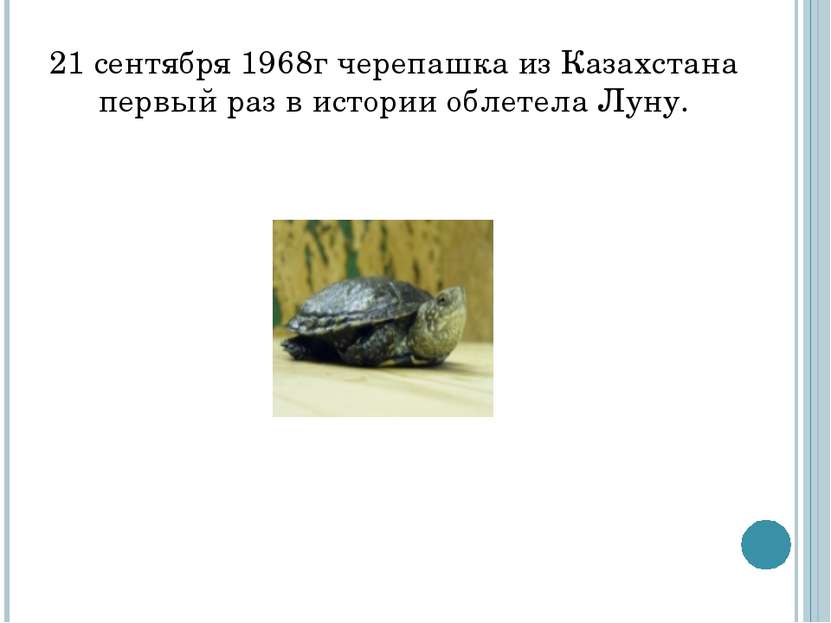 21 сентября 1968г черепашка из Казахстана первый раз в истории облетела Луну.